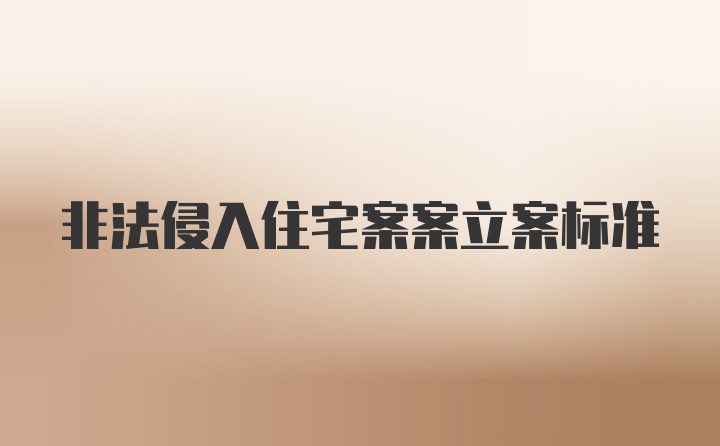 非法侵入住宅案案立案标准